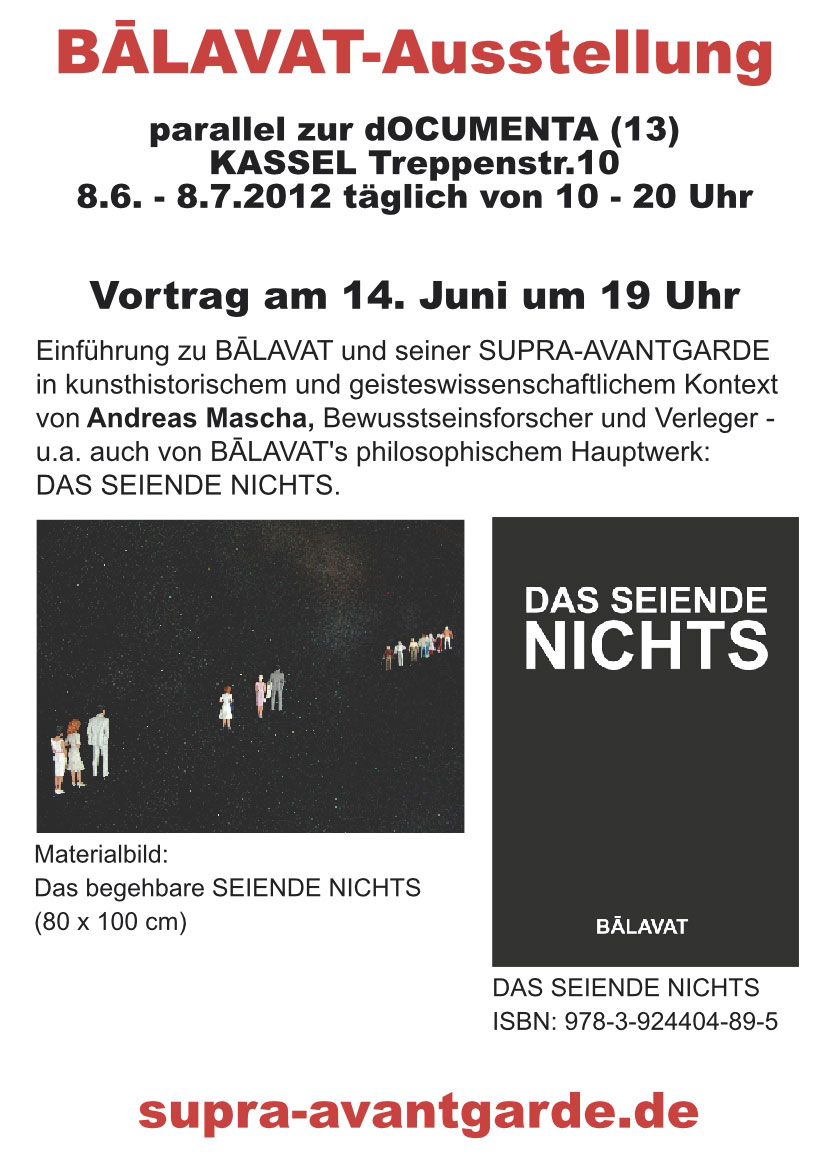 BĀLAVAT-Ausstellung

parallel zur dOCUMENTA (13)
KASSEL Treppenstr.10
8.6. - 8.7.2012 täglich von 10 - 20 Uhr

Vortrag am 14. Juni um 19 Uhr

Einführung zu BĀLAVAT und seiner SUPRA-AVANTGARDE in kunsthistorischem und geisteswissenschaftlichem Kontext von Andreas Mascha, Bewusstseinsforscher und Verleger - u.a. auch von BĀLAVAT's philosophischem Hauptwerk: DAS SEIENDE NICHTS.

Materialbild:
Das begehbare SEIENDE NICHTS
(80 x 100 cm)

DAS SEIENDE NICHTS

BĀLAVAT

DAS SEIENDE NICHTS
ISBN: 978-3-924404-89-5

supra-avantgarde.de